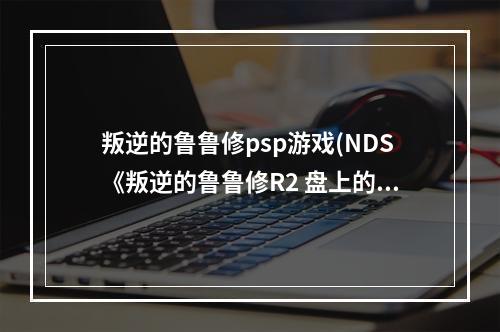 叛逆的鲁鲁修psp游戏(NDS《叛逆的鲁鲁修R2 盘上的...